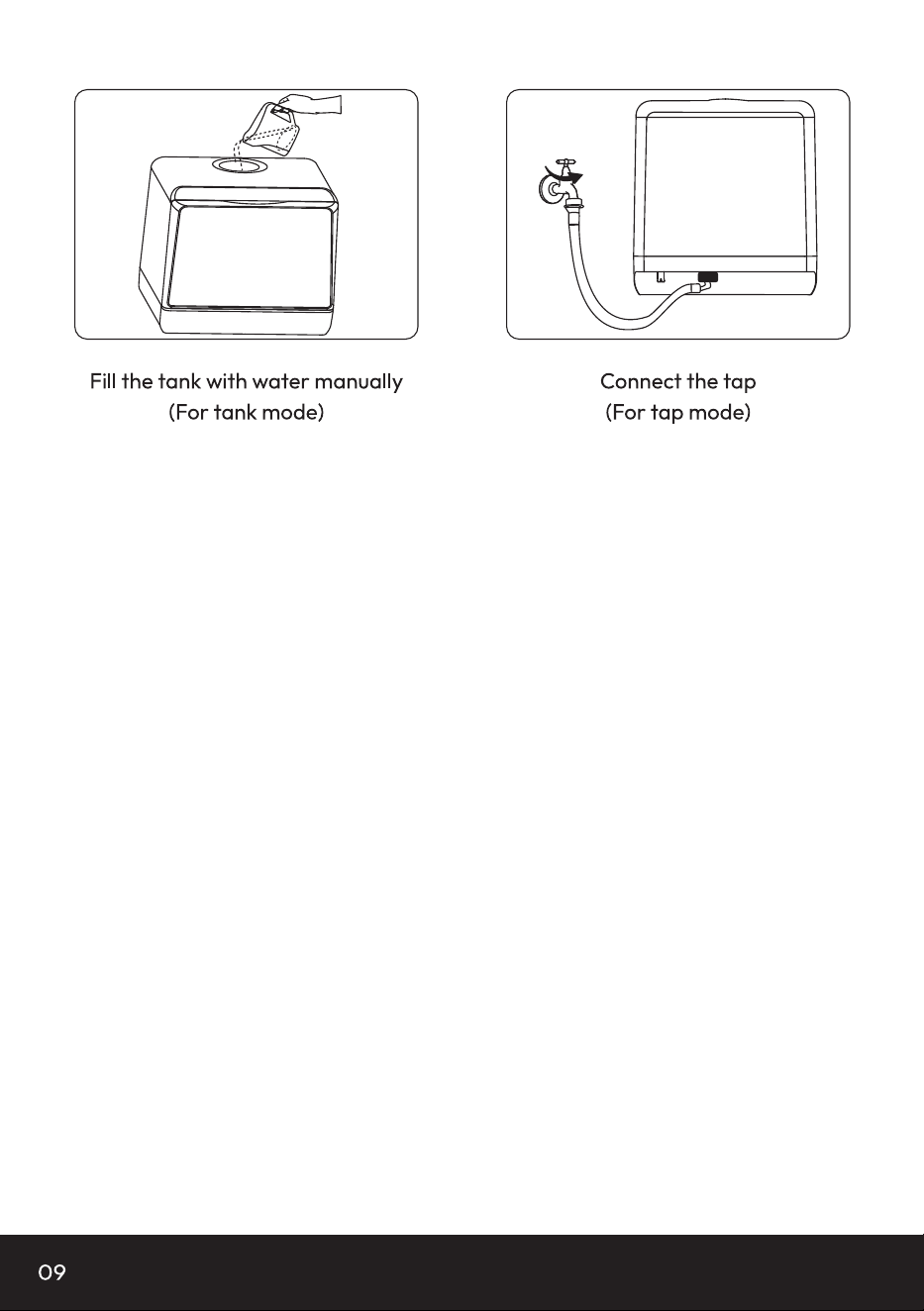 Fill the tank with water manually
(For tank mode)

Connect the tap
(For tap mode)

09